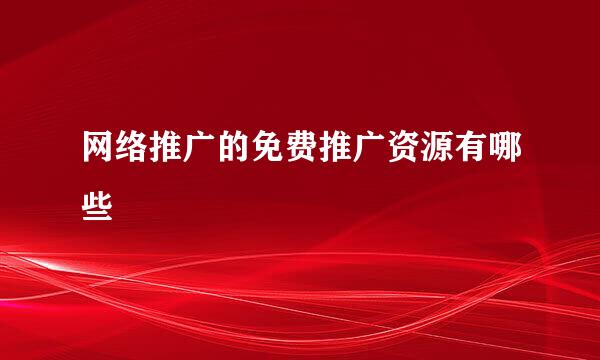 网络推广的免费推广资源有哪些